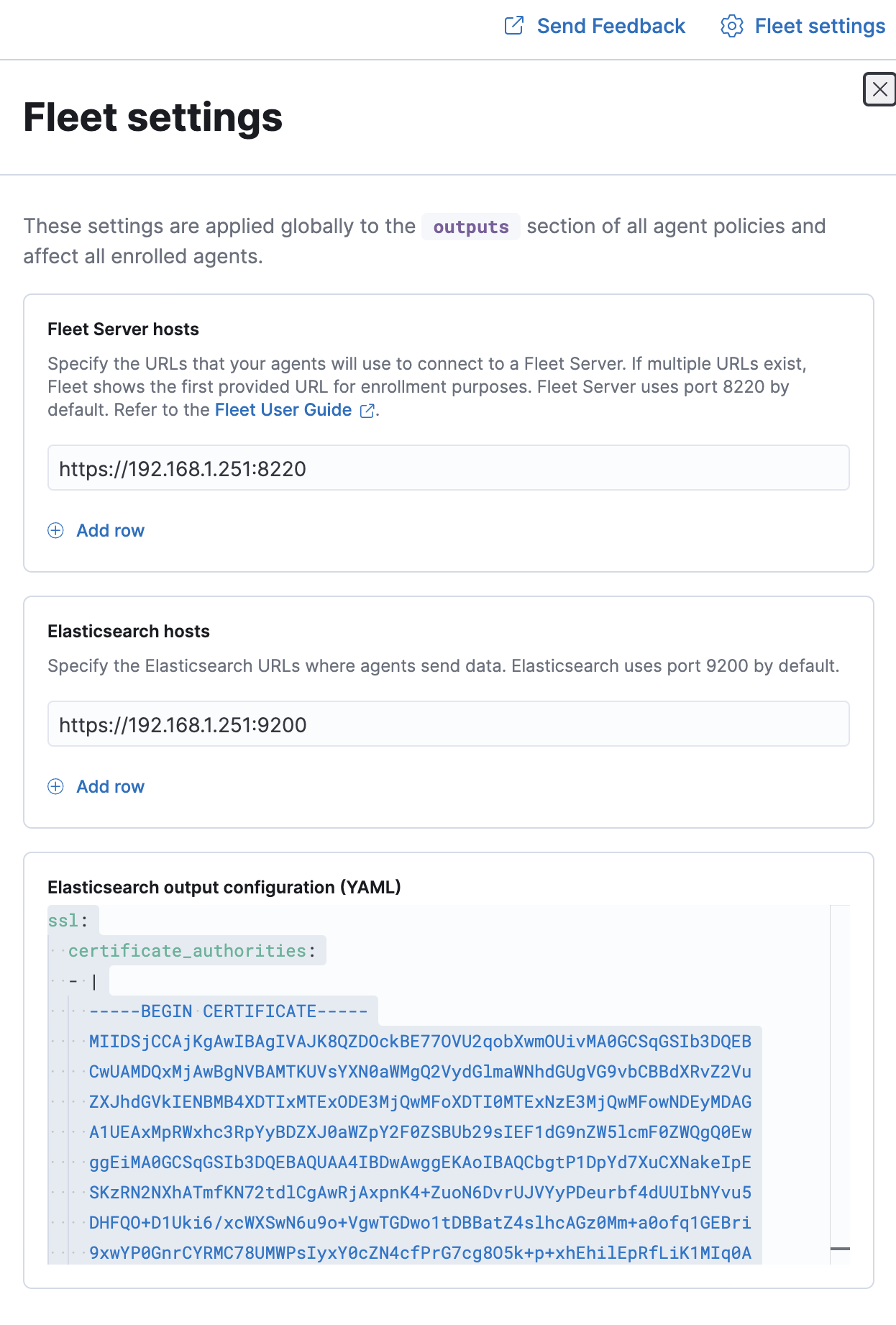 Send Feedback Fleet settings

Fleet settings

These settings are applied globally to the outputs section of all agent policies and affect all enrolled agents.

Fleet Server hosts

Specify the URLs that your agents will use to connect to a Fleet Server. If multiple URLs exist, Fleet shows the first provided URL for enrollment purposes. Fleet Server uses port 8220 by default. Refer to the Fleet User Guide.

https://192.168.1.251:8220

Add row

Elasticsearch hosts

Specify the Elasticsearch URLs where agents send data. Elasticsearch uses port 9200 by default.

https://192.168.1.251:9200

Add row

Elasticsearch output configuration (YAML)

ssl:
certificate_authorities:
- |
-----BEGIN CERTIFICATE-----
MIIDSjCCAjKgAwIBAgIVAJK8QZDOckBE77OVU2qobXwmOUivMA0GCSqGSIb3DQEB
CwUAMDQxMjAwBgNVBAMTKUVsYXN0aWMgQ2VydGlmaWNhdGUgVG9vbCBBdXRvZ2Vu
ZXJhdGVkIENBMB4XDTIxMTExODE3MjQwMFoXDTI0MTExNzE3MjQwMFowNDEyMDAG
A1UEAxMpRWxhc3RpYyBDZXJ0aWZpY2F0ZSBUb29sIEF1dG9nZW5lcmF0ZWQgQ0Ew
ggEiMA0GCSqGSIb3DQEBAQUAA4IBDwAwggEKAoIBAQCbgtP1DpYd7XuCXNakeIpE
SKzRN2NXhATmfKN72tdlCgAwRjAxpnK4+ZuoN6DvrUJVYyPDeurbf4dUUIbNYvu5
DHFQO+D1Uki6/xcWXSwN6u9o+VgwTGDwo1tDBBatZ4slhcAGz0Mm+a0ofq1GEBri
9xwYP0GnrCYRMC78UMWPsIyxY0cZN4cfPrG7cg8O5k+p+xhEhilEpRfLiK1MIq0A